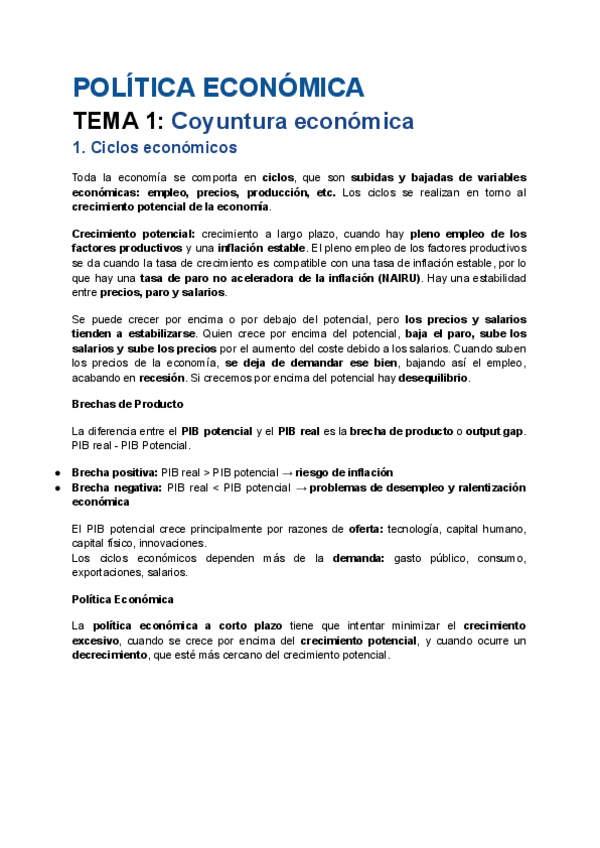 POLÍTICA ECONÓMICA

TEMA 1: Coyuntura económica

1. Ciclos económicos

Toda la economía se comporta en ciclos, que son subidas y bajadas de variables económicas: empleo, precios, producción, etc. Los ciclos se realizan en torno al crecimiento potencial de la economía.

Crecimiento potencial: crecimiento a largo plazo, cuando hay pleno empleo de los factores productivos y una inflación estable. El pleno empleo de los factores productivos se da cuando la tasa de crecimiento es compatible con una tasa de inflación estable, por lo que hay una tasa de paro no aceleradora de la inflación (NAIRU). Hay una estabilidad entre precios, paro y salarios.

Se puede crecer por encima o por debajo del potencial, pero los precios y salarios tienden a estabilizarse. Quien crece por encima del potencial, baja el paro, sube los salarios y sube los precios por el aumento del coste debido a los salarios. Cuando suben los precios de la economía, se deja de demandar ese bien, bajando así el empleo, acabando en recesión. Si crecemos por encima del potencial hay desequilibrio.

Brechas de Producto

La diferencia entre el PIB potencial y el PIB real es la brecha de producto o output gap. PIB real - PIB Potencial.

● Brecha positiva: PIB real > PIB potencial → riesgo de inflación
● Brecha negativa: PIB real < PIB potencial → problemas de desempleo y ralentización económica

El PIB potencial crece principalmente por razones de oferta: tecnología, capital humano, capital físico, innovaciones.
Los ciclos económicos dependen más de la demanda: gasto público, consumo, exportaciones, salarios.

Política Económica

La política económica a corto plazo tiene que intentar minimizar el crecimiento excesivo, cuando se crece por encima del crecimiento potencial, y cuando ocurre un decrecimiento, que esté más cercano del crecimiento potencial.